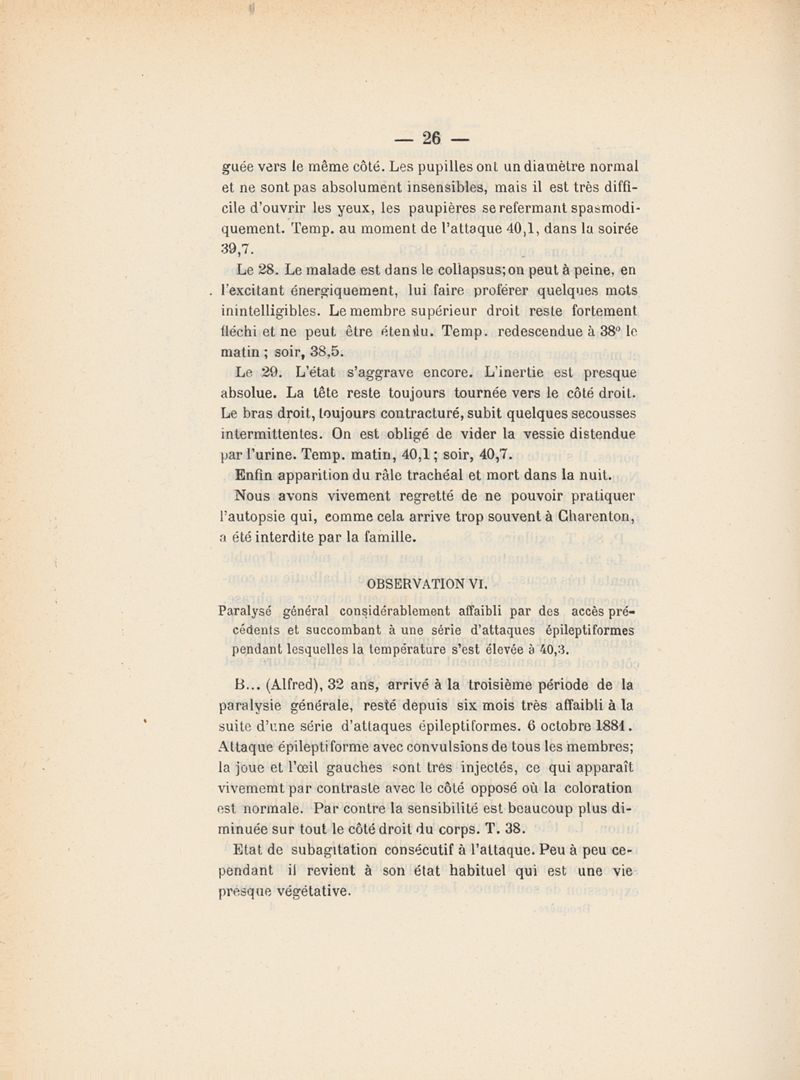 — 26 —

guée vers le même côté. Les pupilles ont un diamètre normal et ne sont pas absolument insensibles, mais il est très difficile d'ouvrir les yeux, les paupières se refermant spasmodiquement. Temp. au moment de l'attaque 40,1, dans la soirée 39,7.

Le 28. Le malade est dans le collapsus; on peut à peine, en l'excitant énergiquement, lui faire proférer quelques mots inintelligibles. Le membre supérieur droit reste fortement fléchi et ne peut être étendu. Temp. redescendue à 38° le matin ; soir, 38,5.

Le 29. L'état s'aggrave encore. L'inertie est presque absolue. La tête reste toujours tournée vers le côté droit. Le bras droit, toujours contracturé, subit quelques secousses intermittentes. On est obligé de vider la vessie distendue par l'urine. Temp. matin, 40,1 ; soir, 40,7.

Enfin apparition du râle trachéal et mort dans la nuit.

Nous avons vivement regretté de ne pouvoir pratiquer l'autopsie qui, comme cela arrive trop souvent à Charenton, a été interdite par la famille.

OBSERVATION VI.

Paralysé général considérablement affaibli par des accès précédents et succombant à une série d'attaques épileptiformes pendant lesquelles la température s'est élevée à 40,3.

B... (Alfred), 32 ans, arrivé à la troisième période de la paralysie générale, resté depuis six mois très affaibli à la suite d'une série d'attaques épileptiformes. 6 octobre 1881. Attaque épileptiforme avec convulsions de tous les membres; la joue et l'œil gauches sont très injectés, ce qui apparaît vivememt par contraste avec le côté opposé où la coloration est normale. Par contre la sensibilité est beaucoup plus diminuée sur tout le côté droit du corps. T. 38.

Etat de subagitation consécutif à l'attaque. Peu à peu cependant il revient à son état habituel qui est une vie presque végétative.